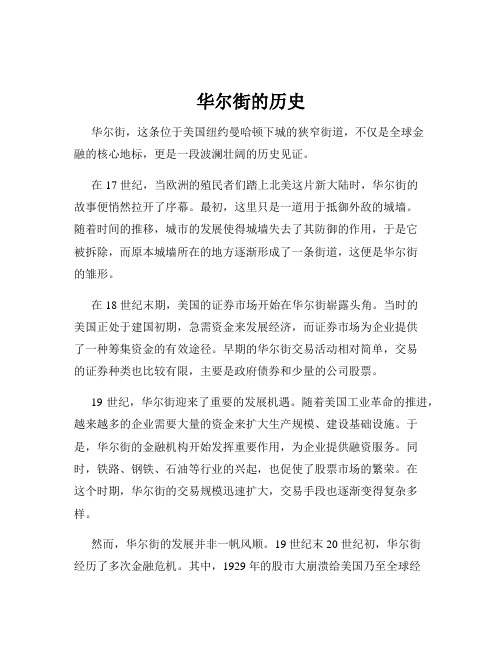 华尔街的历史

华尔街，这条位于美国纽约曼哈顿下城的狭窄街道，不仅是全球金融的核心地标，更是一段波澜壮阔的历史见证。

在 17 世纪，当欧洲的殖民者们踏上北美这片新大陆时，华尔街的故事便悄然拉开了序幕。最初，这里只是一道用于抵御外敌的城墙。随着时间的推移，城市的发展使得城墙失去了其防御的作用，于是它被拆除，而原本城墙所在的地方逐渐形成了一条街道，这便是华尔街的雏形。

在 18 世纪末期，美国的证券市场开始在华尔街崭露头角。当时的美国正处于建国初期，急需资金来发展经济，而证券市场为企业提供了一种筹集资金的有效途径。早期的华尔街交易活动相对简单，交易的证券种类也比较有限，主要是政府债券和少量的公司股票。

19 世纪，华尔街迎来了重要的发展机遇。随着美国工业革命的推进，越来越多的企业需要大量的资金来扩大生产规模、建设基础设施。于是，华尔街的金融机构开始发挥重要作用，为企业提供融资服务。同时，铁路、钢铁、石油等行业的兴起，也促使了股票市场的繁荣。在这个时期，华尔街的交易规模迅速扩大，交易手段也逐渐变得复杂多样。

然而，华尔街的发展并非一帆风顺。19 世纪末 20 世纪初，华尔街经历了多次金融危机。其中，1929 年的股市大崩溃给美国乃至全球经